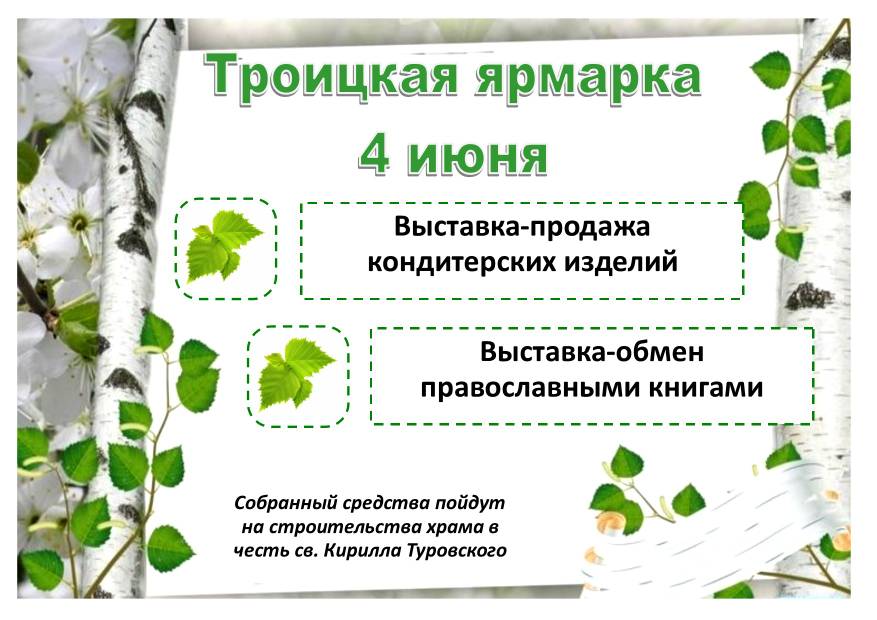 Троицкая ярмарка

4 июня

Выставка-продажа кондитерских изделий

Выставка-обмен православными книгами

Собранный средства пойдут на строительства храма в честь св. Кирилла Туровского